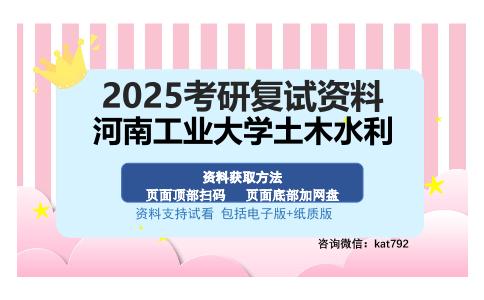 2025考研复试资料
河南工业大学土木水利

资料获取方法
页面顶部扫码　　页面底部加网盘
资料支持试看　包括电子版+纸质版

咨询微信：kat792